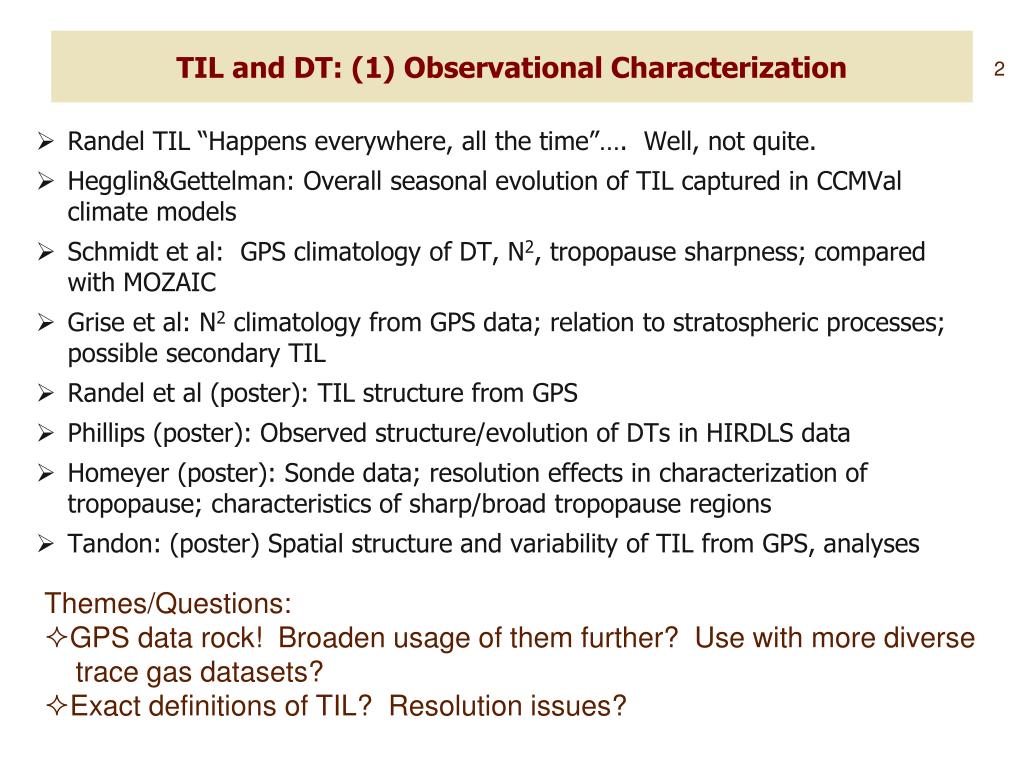 TIL and DT: (1) Observational Characterization

2

➢ Randel TIL “Happens everywhere, all the time”…. Well, not quite.
➢ Hegglin&Gettelman: Overall seasonal evolution of TIL captured in CCMVal climate models
➢ Schmidt et al: GPS climatology of DT, $N^2$, tropopause sharpness; compared with MOZAIC
➢ Grise et al: $N^2$ climatology from GPS data; relation to stratospheric processes; possible secondary TIL
➢ Randel et al (poster): TIL structure from GPS
➢ Phillips (poster): Observed structure/evolution of DTs in HIRDLS data
➢ Homeyer (poster): Sonde data; resolution effects in characterization of tropopause; characteristics of sharp/broad tropopause regions
➢ Tandon: (poster) Spatial structure and variability of TIL from GPS, analyses

Themes/Questions:
✧GPS data rock! Broaden usage of them further? Use with more diverse trace gas datasets?
✧Exact definitions of TIL? Resolution issues?